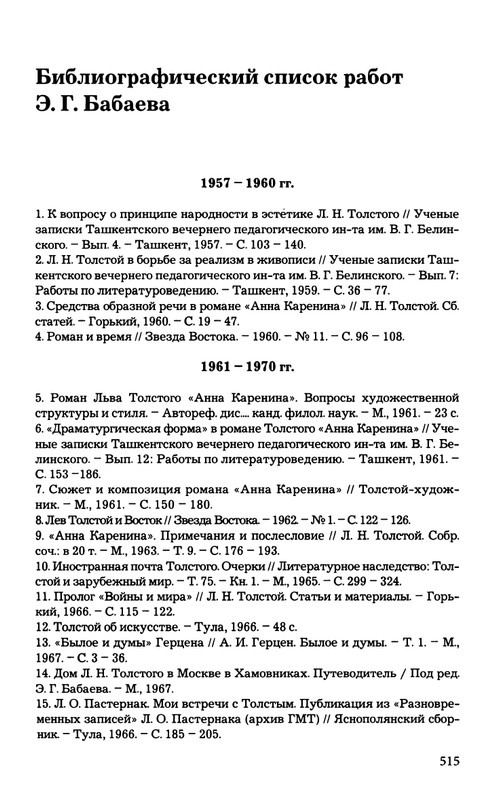 Библиографический список работ Э. Г. Бабаева

1957 – 1960 гг.

1. К вопросу о принципе народности в эстетике Л. Н. Толстого // Ученые записки Ташкентского вечернего педагогического ин-та им. В. Г. Белинского. – Вып. 4. – Ташкент, 1957. – С. 103 – 140.
2. Л. Н. Толстой в борьбе за реализм в живописи // Ученые записки Ташкентского вечернего педагогического ин-та им. В. Г. Белинского. – Вып. 7: Работы по литературоведению. – Ташкент, 1959. – С. 36 – 77.
3. Средства образной речи в романе «Анна Каренина» // Л. Н. Толстой. Сб. статей. – Горький, 1960. – С. 19 – 47.
4. Роман и время // Звезда Востока. – 1960. – № 11. – С. 96 – 108.

1961 – 1970 гг.

5. Роман Льва Толстого «Анна Каренина». Вопросы художественной структуры и стиля. – Автореф. дис.... канд. филол. наук. – М., 1961. – 23 с.
6. «Драматургическая форма» в романе Толстого «Анна Каренина» // Ученые записки Ташкентского вечернего педагогического ин-та им. В. Г. Белинского. – Вып. 12: Работы по литературоведению. – Ташкент, 1961. – С. 153 –186.
7. Сюжет и композиция романа «Анна Каренина» // Толстой-художник. – М., 1961. – С. 150 – 180.
8. Лев Толстой и Восток // Звезда Востока. – 1962. – № 1. – С. 122 – 126.
9. «Анна Каренина». Примечания и послесловие // Л. Н. Толстой. Собр. соч.: в 20 т. – М., 1963. – Т. 9. – С. 176 – 193.
10. Иностранная почта Толстого. Очерки // Литературное наследство: Толстой и зарубежный мир. – Т. 75. – Кн. 1. – М., 1965. – С. 299 – 324.
11. Пролог «Войны и мира» // Л. Н. Толстой. Статьи и материалы. – Горький, 1966. – С. 115 – 122.
12. Толстой об искусстве. – Тула, 1966. – 48 с.
13. «Былое и думы» Герцена // А. И. Герцен. Былое и думы. – Т. 1. – М., 1967. – С. 3 – 36.
14. Дом Л. Н. Толстого в Москве в Хамовниках. Путеводитель / Под ред. Э. Г. Бабаева. – М., 1967.
15. Л. О. Пастернак. Мои встречи с Толстым. Публикация из «Разновременных записей» Л. О. Пастернака (архив ГМТ) // Яснополянский сборник. – Тула, 1966. – С. 185 – 205.

515